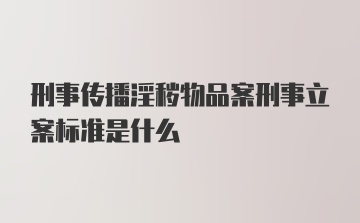 刑事传播淫秽物品案刑事立案标准是什么